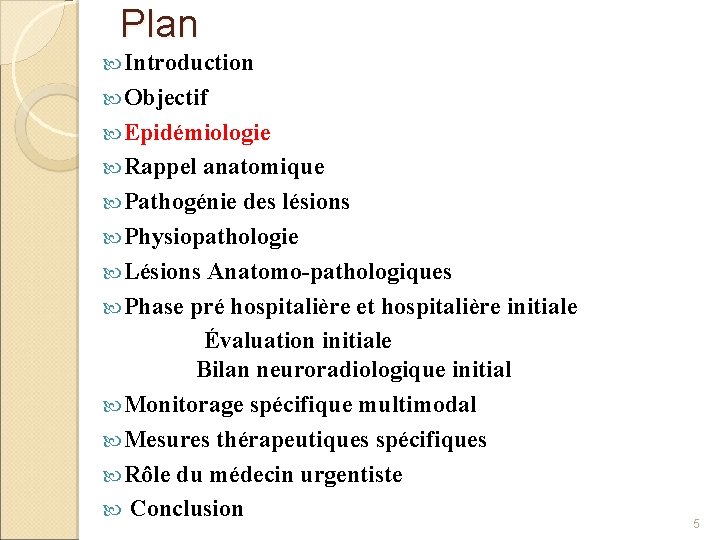 Plan

Introduction
Objectif
Epidémiologie
Rappel anatomique
Pathogénie des lésions
Physiopathologie
Lésions Anatomo-pathologiques
Phase pré hospitalière et hospitalière initiale
Évaluation initiale
Bilan neuroradiologique initial
Monitorage spécifique multimodal
Mesures thérapeutiques spécifiques
Rôle du médecin urgentiste
Conclusion

5